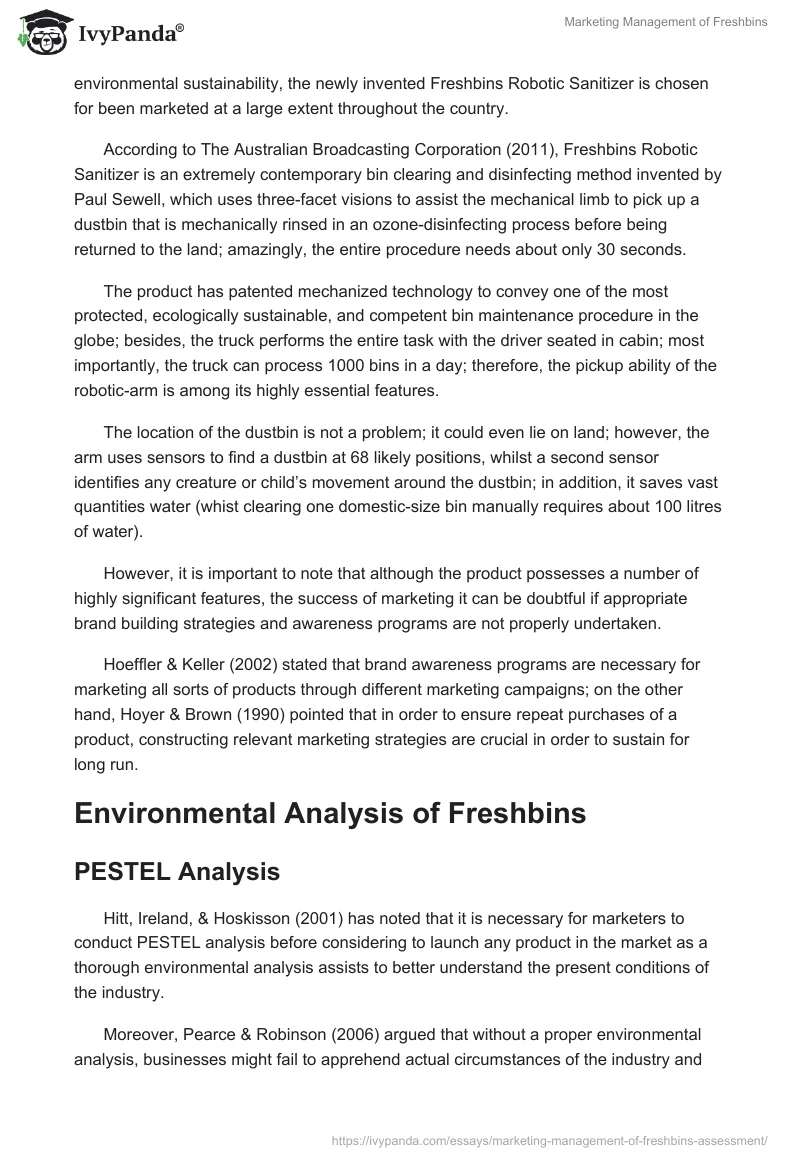 IvyPanda®

Marketing Management of Freshbins

environmental sustainability, the newly invented Freshbins Robotic Sanitizer is chosen for been marketed at a large extent throughout the country.

According to The Australian Broadcasting Corporation (2011), Freshbins Robotic Sanitizer is an extremely contemporary bin clearing and disinfecting method invented by Paul Sewell, which uses three-facet visions to assist the mechanical limb to pick up a dustbin that is mechanically rinsed in an ozone-disinfecting process before being returned to the land; amazingly, the entire procedure needs about only 30 seconds.

The product has patented mechanized technology to convey one of the most protected, ecologically sustainable, and competent bin maintenance procedure in the globe; besides, the truck performs the entire task with the driver seated in cabin; most importantly, the truck can process 1000 bins in a day; therefore, the pickup ability of the robotic-arm is among its highly essential features.

The location of the dustbin is not a problem; it could even lie on land; however, the arm uses sensors to find a dustbin at 68 likely positions, whilst a second sensor identifies any creature or child's movement around the dustbin; in addition, it saves vast quantities water (whist clearing one domestic-size bin manually requires about 100 litres of water).

However, it is important to note that although the product possesses a number of highly significant features, the success of marketing it can be doubtful if appropriate brand building strategies and awareness programs are not properly undertaken.

Hoeffler & Keller (2002) stated that brand awareness programs are necessary for marketing all sorts of products through different marketing campaigns; on the other hand, Hoyer & Brown (1990) pointed that in order to ensure repeat purchases of a product, constructing relevant marketing strategies are crucial in order to sustain for long run.

Environmental Analysis of Freshbins

PESTEL Analysis

Hitt, Ireland, & Hoskisson (2001) has noted that it is necessary for marketers to conduct PESTEL analysis before considering to launch any product in the market as a thorough environmental analysis assists to better understand the present conditions of the industry.

Moreover, Pearce & Robinson (2006) argued that without a proper environmental analysis, businesses might fail to apprehend actual circumstances of the industry and

https://ivypanda.com/essays/marketing-management-of-freshbins-assessment/